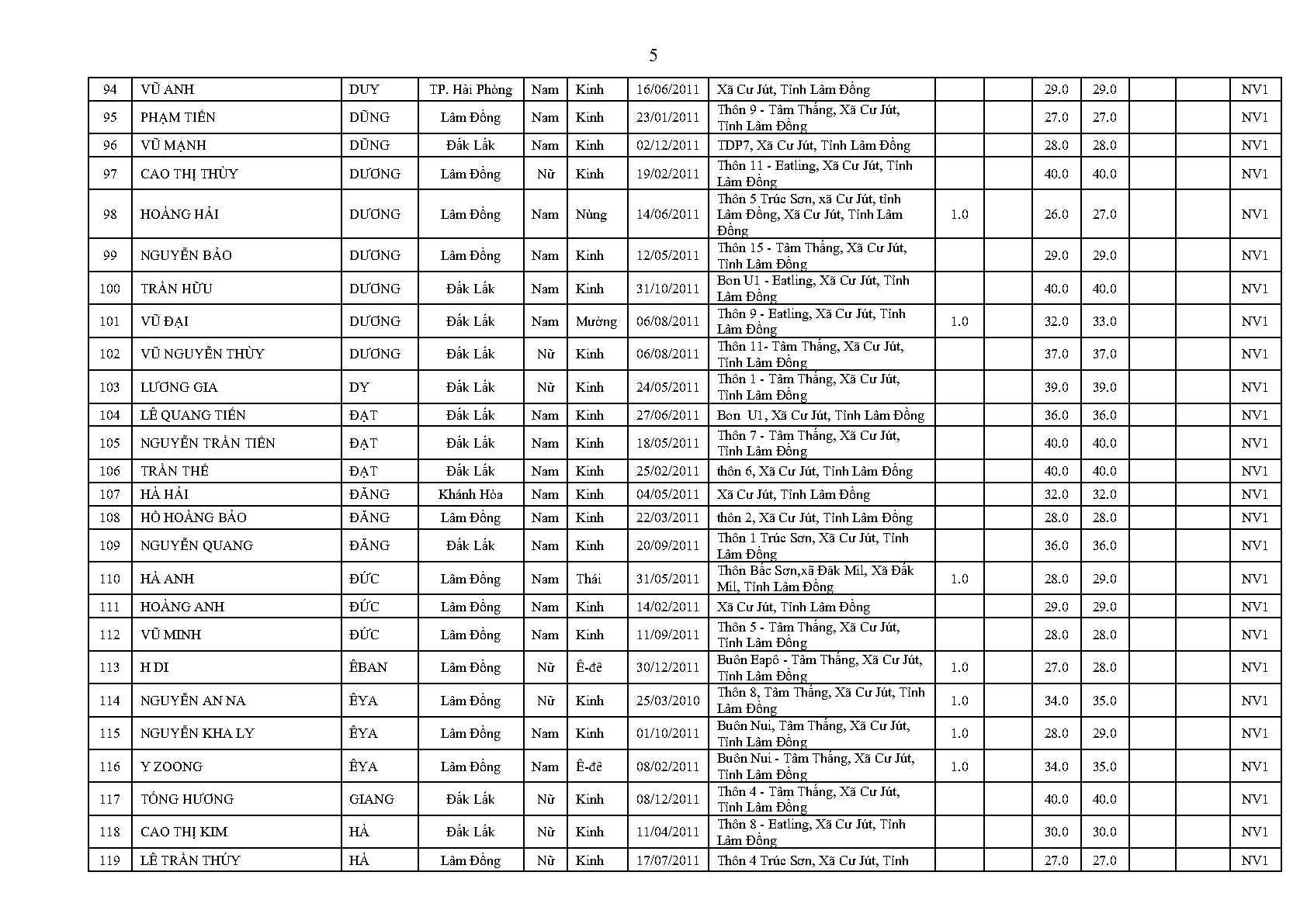 5

| 94 | VŨ ANH | DUY | TP. Hải Phòng | Nam | Kinh | 16/06/2011 | Xã Cư Jút, Tỉnh Lâm Đồng | | | 29.0 | 29.0 | | | NV1 |
|---|---|---|---|---|---|---|---|---|---|---|---|---|---|---|
| 95 | PHẠM TIẾN | DŨNG | Lâm Đồng | Nam | Kinh | 23/01/2011 | Thôn 9 - Tâm Thắng, Xã Cư Jút, Tỉnh Lâm Đồng | | | 27.0 | 27.0 | | | NV1 |
| 96 | VŨ MẠNH | DŨNG | Đắk Lắk | Nam | Kinh | 02/12/2011 | TDP7, Xã Cư Jút, Tỉnh Lâm Đồng | | | 28.0 | 28.0 | | | NV1 |
| 97 | CAO THỊ THÙY | DƯƠNG | Lâm Đồng | Nữ | Kinh | 19/02/2011 | Thôn 11 - Eatling, Xã Cư Jút, Tỉnh Lâm Đồng | | | 40.0 | 40.0 | | | NV1 |
| 98 | HOÀNG HẢI | DƯƠNG | Lâm Đồng | Nam | Nùng | 14/06/2011 | Thôn 5 Trúc Sơn, xã Cư Jút, tỉnh Lâm Đồng, Xã Cư Jút, Tỉnh Lâm Đồng | 1.0 | | 26.0 | 27.0 | | | NV1 |
| 99 | NGUYỄN BẢO | DƯƠNG | Lâm Đồng | Nam | Kinh | 12/05/2011 | Thôn 15 - Tâm Thắng, Xã Cư Jút, Tỉnh Lâm Đồng | | | 29.0 | 29.0 | | | NV1 |
| 100 | TRẦN HỮU | DƯƠNG | Đắk Lắk | Nam | Kinh | 31/10/2011 | Bon U1 - Eatling, Xã Cư Jút, Tỉnh Lâm Đồng | | | 40.0 | 40.0 | | | NV1 |
| 101 | VŨ ĐẠI | DƯƠNG | Đắk Lắk | Nam | Mường | 06/08/2011 | Thôn 9 - Eatling, Xã Cư Jút, Tỉnh Lâm Đồng | 1.0 | | 32.0 | 33.0 | | | NV1 |
| 102 | VŨ NGUYỄN THÙY | DƯƠNG | Đắk Lắk | Nữ | Kinh | 06/08/2011 | Thôn 11- Tâm Thắng, Xã Cư Jút, Tỉnh Lâm Đồng | | | 37.0 | 37.0 | | | NV1 |
| 103 | LƯƠNG GIA | DY | Đắk Lắk | Nữ | Kinh | 24/05/2011 | Thôn 1 - Tâm Thắng, Xã Cư Jút, Tỉnh Lâm Đồng | | | 39.0 | 39.0 | | | NV1 |
| 104 | LÊ QUANG TIẾN | ĐẠT | Đắk Lắk | Nam | Kinh | 27/06/2011 | Bon U1, Xã Cư Jút, Tỉnh Lâm Đồng | | | 36.0 | 36.0 | | | NV1 |
| 105 | NGUYỄN TRẦN TIẾN | ĐẠT | Đắk Lắk | Nam | Kinh | 18/05/2011 | Thôn 7 - Tâm Thắng, Xã Cư Jút, Tỉnh Lâm Đồng | | | 40.0 | 40.0 | | | NV1 |
| 106 | TRẦN THẾ | ĐẠT | Đắk Lắk | Nam | Kinh | 25/02/2011 | thôn 6, Xã Cư Jút, Tỉnh Lâm Đồng | | | 40.0 | 40.0 | | | NV1 |
| 107 | HÀ HẢI | ĐĂNG | Khánh Hòa | Nam | Kinh | 04/05/2011 | Xã Cư Jút, Tỉnh Lâm Đồng | | | 32.0 | 32.0 | | | NV1 |
| 108 | HỒ HOÀNG BẢO | ĐĂNG | Lâm Đồng | Nam | Kinh | 22/03/2011 | thôn 2, Xã Cư Jút, Tỉnh Lâm Đồng | | | 28.0 | 28.0 | | | NV1 |
| 109 | NGUYỄN QUANG | ĐĂNG | Đắk Lắk | Nam | Kinh | 20/09/2011 | Thôn 1 Trúc Sơn, Xã Cư Jút, Tỉnh Lâm Đồng | | | 36.0 | 36.0 | | | NV1 |
| 110 | HÀ ANH | ĐỨC | Lâm Đồng | Nam | Thái | 31/05/2011 | Thôn Bắc Sơn,xã Đăk Mil, Xã Đắk Mil, Tỉnh Lâm Đồng | 1.0 | | 28.0 | 29.0 | | | NV1 |
| 111 | HOÀNG ANH | ĐỨC | Lâm Đồng | Nam | Kinh | 14/02/2011 | Xã Cư Jút, Tỉnh Lâm Đồng | | | 29.0 | 29.0 | | | NV1 |
| 112 | VŨ MINH | ĐỨC | Lâm Đồng | Nam | Kinh | 11/09/2011 | Thôn 5 - Tâm Thắng, Xã Cư Jút, Tỉnh Lâm Đồng | | | 28.0 | 28.0 | | | NV1 |
| 113 | H DI | ÊBAN | Lâm Đồng | Nữ | Ê-đê | 30/12/2011 | Buôn Eapô - Tâm Thắng, Xã Cư Jút, Tỉnh Lâm Đồng | 1.0 | | 27.0 | 28.0 | | | NV1 |
| 114 | NGUYỄN AN NA | ÊYA | Lâm Đồng | Nữ | Kinh | 25/03/2010 | Thôn 8, Tâm Thắng, Xã Cư Jút, Tỉnh Lâm Đồng | 1.0 | | 34.0 | 35.0 | | | NV1 |
| 115 | NGUYỄN KHA LY | ÊYA | Lâm Đồng | Nam | Kinh | 01/10/2011 | Buôn Nui, Tâm Thắng, Xã Cư Jút, Tỉnh Lâm Đồng | 1.0 | | 28.0 | 29.0 | | | NV1 |
| 116 | Y ZOONG | ÊYA | Lâm Đồng | Nam | Ê-đê | 08/02/2011 | Buôn Nui - Tâm Thắng, Xã Cư Jút, Tỉnh Lâm Đồng | 1.0 | | 34.0 | 35.0 | | | NV1 |
| 117 | TỐNG HƯƠNG | GIANG | Đắk Lắk | Nữ | Kinh | 08/12/2011 | Thôn 4 - Tâm Thắng, Xã Cư Jút, Tỉnh Lâm Đồng | | | 40.0 | 40.0 | | | NV1 |
| 118 | CAO THỊ KIM | HÀ | Đắk Lắk | Nữ | Kinh | 11/04/2011 | Thôn 8 - Eatling, Xã Cư Jút, Tỉnh Lâm Đồng | | | 30.0 | 30.0 | | | NV1 |
| 119 | LÊ TRẦN THÚY | HÀ | Lâm Đồng | Nữ | Kinh | 17/07/2011 | Thôn 4 Trúc Sơn, Xã Cư Jút, Tỉnh | | | 27.0 | 27.0 | | | NV1 |